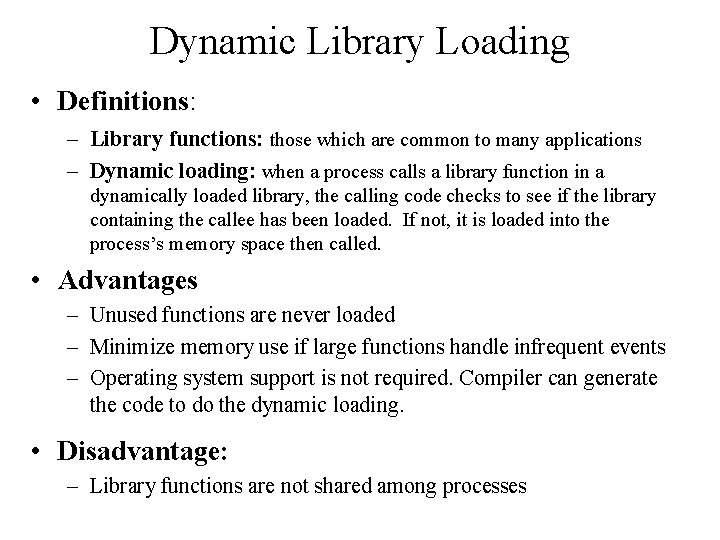 Dynamic Library Loading

• Definitions:

– Library functions: those which are common to many applications

– Dynamic loading: when a process calls a library function in a dynamically loaded library, the calling code checks to see if the library containing the callee has been loaded. If not, it is loaded into the process's memory space then called.

• Advantages

– Unused functions are never loaded

– Minimize memory use if large functions handle infrequent events

– Operating system support is not required. Compiler can generate the code to do the dynamic loading.

• Disadvantage:

– Library functions are not shared among processes